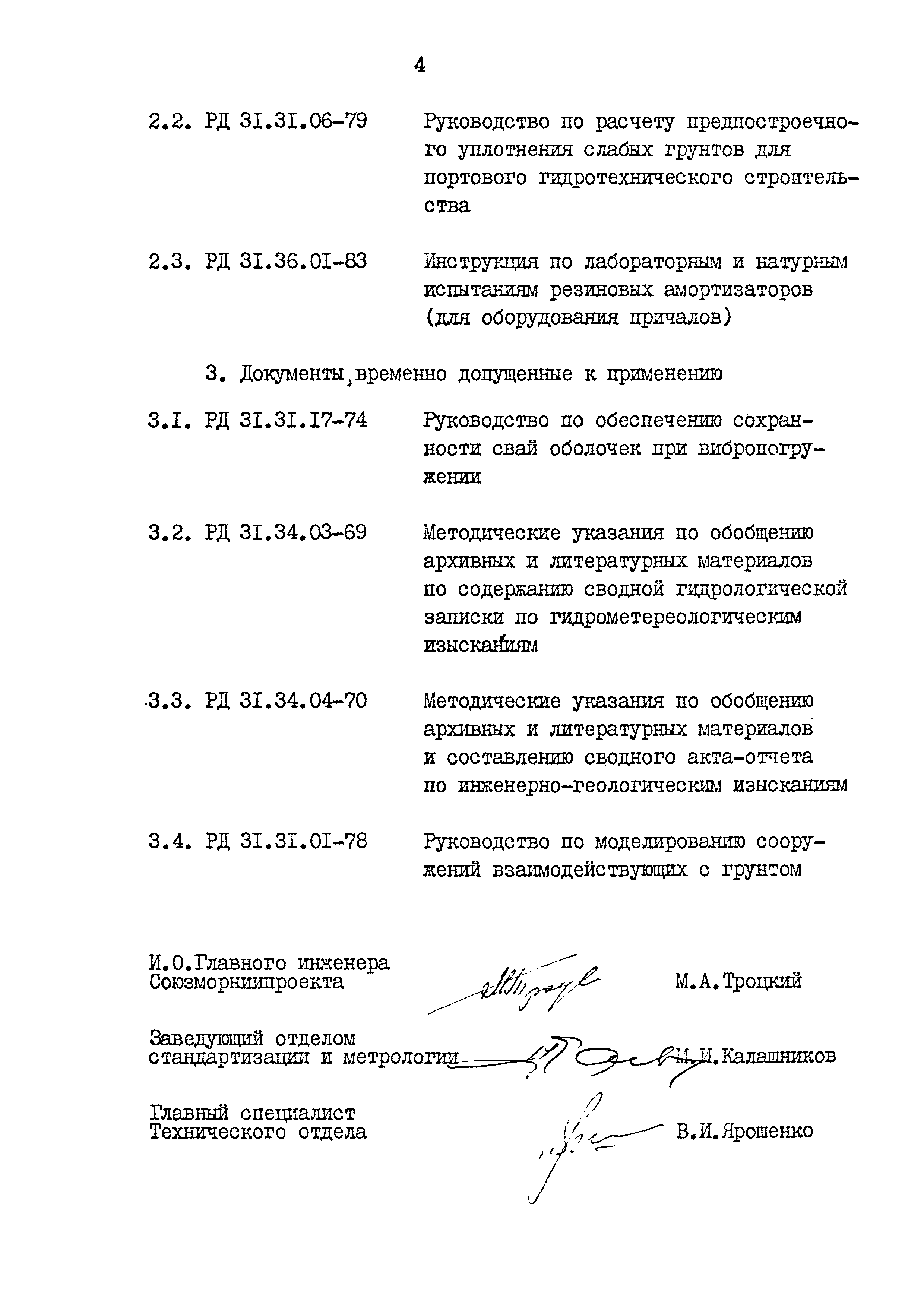 4

2.2. РД 3I.3I.06-79 Руководство по расчету предпостроечного уплотнения слабых грунтов для портового гидротехнического строительства

2.3. РД 3I.36.0I-83 Инструкция по лабораторным и натурным испытаниям резиновых амортизаторов (для оборудования причалов)

3. Документы, временно допущенные к применению

3.I. РД 3I.3I.I7-74 Руководство по обеспечению сохранности свай оболочек при вибропогружении

3.2. РД 3I.34.03-69 Методические указания по обобщению архивных и литературных материалов по содержанию сводной гидрологической записки по гидрометереологическим изысканиям

3.3. РД 3I.34.04-70 Методические указания по обобщению архивных и литературных материалов и составлению сводного акта-отчета по инженерно-геологическим изысканиям

3.4. РД 3I.3I.0I-78 Руководство по моделированию сооружений взаимодействующих с грунтом

И.О.Главного инженера Союзморниипроекта М.А.Троцкий

Заведующий отделом стандартизации и метрологии М.И.Калашников

Главный специалист Технического отдела В.И.Ярошенко